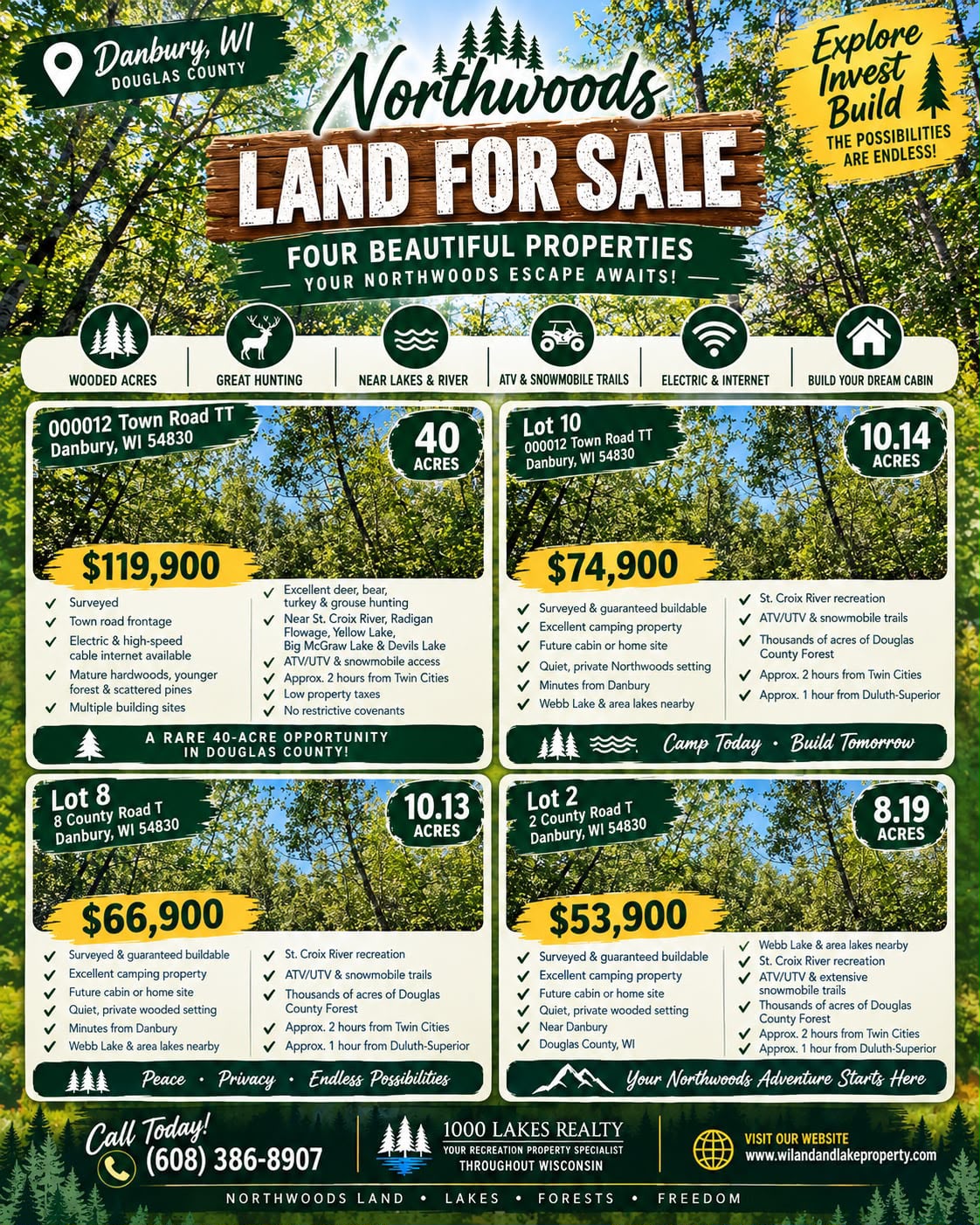 Danbury, WI
DOUGLAS COUNTY

Northwoods
LAND FOR SALE
FOUR BEAUTIFUL PROPERTIES
YOUR NORTHWOODS ESCAPE AWAITS!

Explore
Invest
Build
THE POSSIBILITIES ARE ENDLESS!

WOODED ACRES
GREAT HUNTING
NEAR LAKES & RIVER
ATV & SNOWMOBILE TRAILS
ELECTRIC & INTERNET
BUILD YOUR DREAM CABIN

000012 Town Road TT
Danbury, WI 54830
40 ACRES
$119,900
✓ Surveyed
✓ Town road frontage
✓ Electric & high-speed cable internet available
✓ Mature hardwoods, younger forest & scattered pines
✓ Multiple building sites
✓ Excellent deer, bear, turkey & grouse hunting
✓ Near St. Croix River, Radigan Flowage, Yellow Lake, Big McGraw Lake & Devils Lake
✓ ATV/UTV & snowmobile access
✓ Approx. 2 hours from Twin Cities
✓ Low property taxes
✓ No restrictive covenants
A RARE 40-ACRE OPPORTUNITY IN DOUGLAS COUNTY!

Lot 10
000012 Town Road TT
Danbury, WI 54830
10.14 ACRES
$74,900
✓ Surveyed & guaranteed buildable
✓ Excellent camping property
✓ Future cabin or home site
✓ Quiet, private Northwoods setting
✓ Minutes from Danbury
✓ Webb Lake & area lakes nearby
✓ St. Croix River recreation
✓ ATV/UTV & snowmobile trails
✓ Thousands of acres of Douglas County Forest
✓ Approx. 2 hours from Twin Cities
✓ Approx. 1 hour from Duluth-Superior
Camp Today • Build Tomorrow

Lot 8
8 County Road T
Danbury, WI 54830
10.13 ACRES
$66,900
✓ Surveyed & guaranteed buildable
✓ Excellent camping property
✓ Future cabin or home site
✓ Quiet, private wooded setting
✓ Minutes from Danbury
✓ Webb Lake & area lakes nearby
✓ St. Croix River recreation
✓ ATV/UTV & snowmobile trails
✓ Thousands of acres of Douglas County Forest
✓ Approx. 2 hours from Twin Cities
✓ Approx. 1 hour from Duluth-Superior
Peace • Privacy • Endless Possibilities

Lot 2
2 County Road T
Danbury, WI 54830
8.19 ACRES
$53,900
✓ Surveyed & guaranteed buildable
✓ Excellent camping property
✓ Future cabin or home site
✓ Quiet, private wooded setting
✓ Near Danbury
✓ Douglas County, WI
✓ Webb Lake & area lakes nearby
✓ St. Croix River recreation
✓ ATV/UTV & extensive snowmobile trails
✓ Thousands of acres of Douglas County Forest
✓ Approx. 2 hours from Twin Cities
✓ Approx. 1 hour from Duluth-Superior
Your Northwoods Adventure Starts Here

Call Today!
(608) 386-8907

1000 LAKES REALTY
YOUR RECREATION PROPERTY SPECIALIST
THROUGHOUT WISCONSIN

VISIT OUR WEBSITE
www.wilandandlakeproperty.com

NORTHWOODS LAND • LAKES • FORESTS • FREEDOM